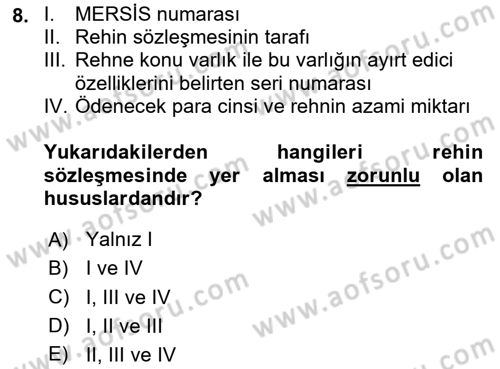 8. I. MERSİS numarası
II. Rehin sözleşmesinin tarafı
III. Rehne konu varlık ile bu varlığın ayırt edici özelliklerini belirten seri numarası
IV. Ödenecek para cinsi ve rehnin azami miktarı

Yukarıdakilerden hangileri rehin sözleşmesinde yer alması zorunlu olan hususlardandır?

A) Yalnız I
B) I ve IV
C) I, III ve IV
D) I, II ve III
E) II, III ve IV

www.aofsoru.com